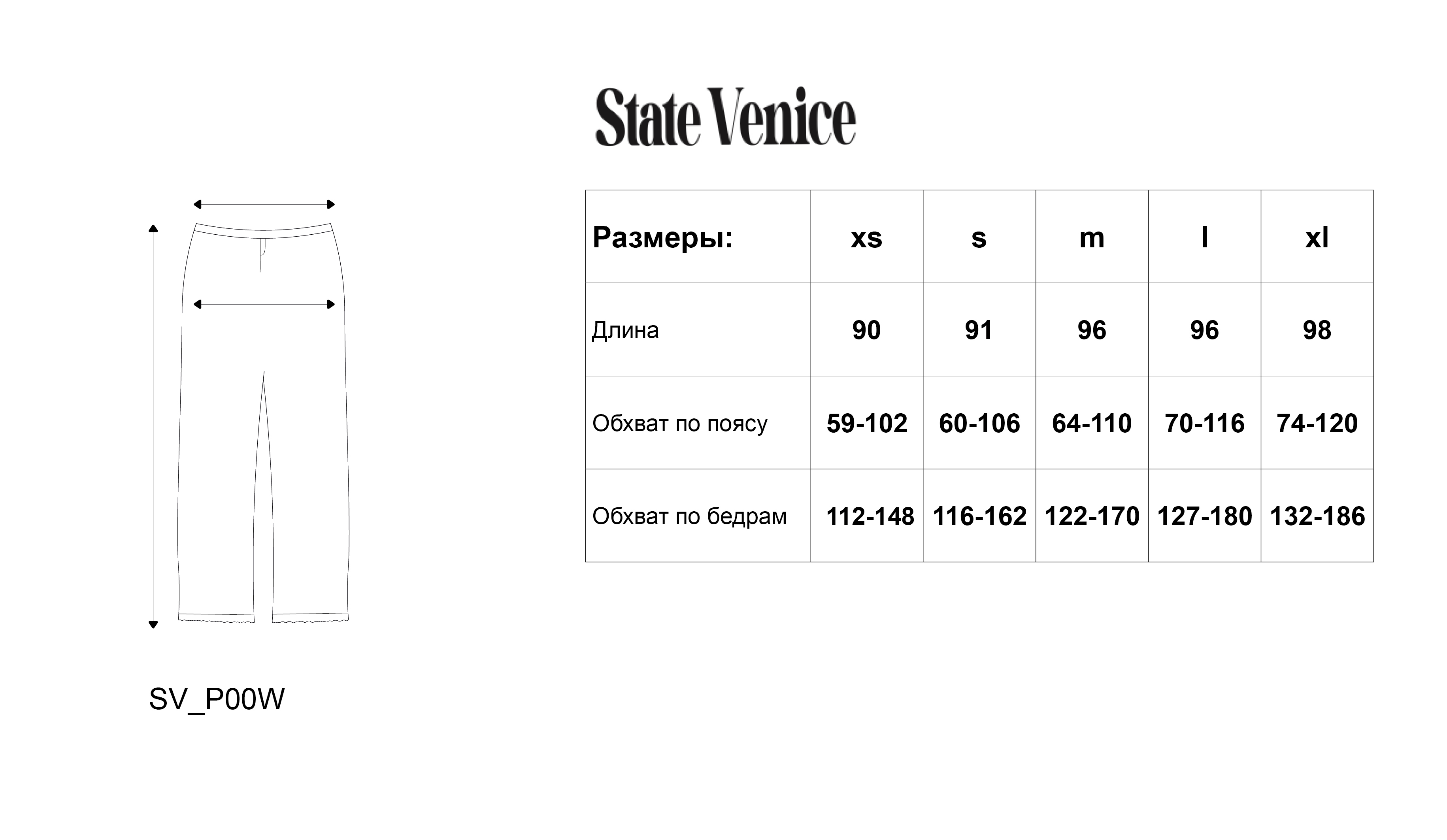 State Venice

| Размеры: | xs | s | m | l | xl |
|---|---|---|---|---|---|
| Длина | 90 | 91 | 96 | 96 | 98 |
| Обхват по поясу | 59-102 | 60-106 | 64-110 | 70-116 | 74-120 |
| Обхват по бедрам | 112-148 | 116-162 | 122-170 | 127-180 | 132-186 |

SV_P00W